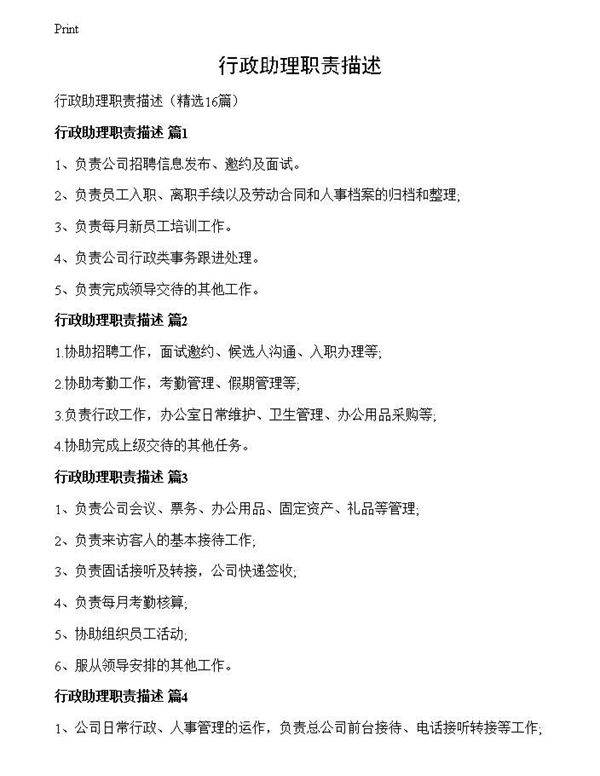 Print

行政助理职责描述

行政助理职责描述（精选16篇）

行政助理职责描述 篇1

1、负责公司招聘信息发布、邀约及面试。

2、负责员工入职、离职手续以及劳动合同和人事档案的归档和整理;

3、负责每月新员工培训工作。

4、负责公司行政类事务跟进处理。

5、负责完成领导交待的其他工作。

行政助理职责描述 篇2

1.协助招聘工作，面试邀约、候选人沟通、入职办理等;

2.协助考勤工作，考勤管理、假期管理等;

3.负责行政工作，办公室日常维护、卫生管理、办公用品采购等;

4.协助完成上级交待的其他任务。

行政助理职责描述 篇3

1、负责公司会议、票务、办公用品、固定资产、礼品等管理;

2、负责来访客人的基本接待工作;

3、负责固话接听及转接，公司快递签收;

4、负责每月考勤核算;

5、协助组织员工活动;

6、服从领导安排的其他工作。

行政助理职责描述 篇4

1、公司日常行政、人事管理的运作，负责总公司前台接待、电话接听转接等工作;